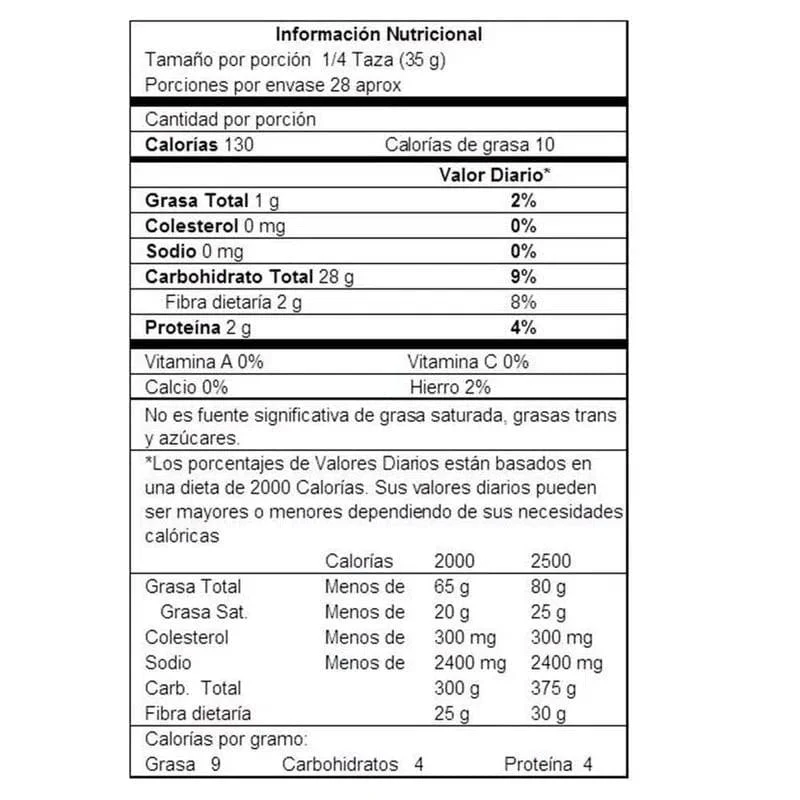 Información Nutricional
Tamaño por porción 1/4 Taza (35 g)
Porciones por envase 28 aprox

Cantidad por porción
Calorías 130 Calorías de grasa 10

| | Valor Diario* |
|---|---|
| Grasa Total 1 g | 2% |
| Colesterol 0 mg | 0% |
| Sodio 0 mg | 0% |
| Carbohidrato Total 28 g | 9% |
| Fibra dietaría 2 g | 8% |
| Proteína 2 g | 4% |

Vitamina A 0% Vitamina C 0%
Calcio 0% Hierro 2%

No es fuente significativa de grasa saturada, grasas trans y azúcares.

*Los porcentajes de Valores Diarios están basados en una dieta de 2000 Calorías. Sus valores diarios pueden ser mayores o menores dependiendo de sus necesidades calóricas

| | Calorías | 2000 | 2500 |
|---|---|---|---|
| Grasa Total | Menos de | 65 g | 80 g |
| Grasa Sat. | Menos de | 20 g | 25 g |
| Colesterol | Menos de | 300 mg | 300 mg |
| Sodio | Menos de | 2400 mg | 2400 mg |
| Carb. Total | | 300 g | 375 g |
| Fibra dietaría | | 25 g | 30 g |

Calorías por gramo:
Grasa 9 Carbohidratos 4 Proteína 4